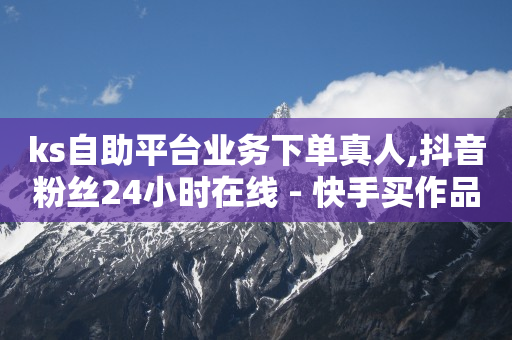 ks自助平台业务下单真人,抖音粉丝24小时在线 - 快手买作品